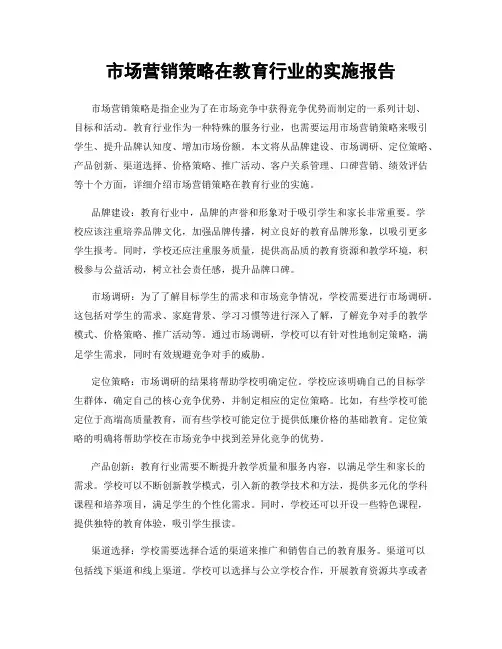 市场营销策略在教育行业的实施报告

市场营销策略是指企业为了在市场竞争中获得竞争优势而制定的一系列计划、目标和活动。教育行业作为一种特殊的服务行业，也需要运用市场营销策略来吸引学生、提升品牌认知度、增加市场份额。本文将从品牌建设、市场调研、定位策略、产品创新、渠道选择、价格策略、推广活动、客户关系管理、口碑营销、绩效评估等十个方面，详细介绍市场营销策略在教育行业的实施。

品牌建设：教育行业中，品牌的声誉和形象对于吸引学生和家长非常重要。学校应该注重培养品牌文化，加强品牌传播，树立良好的教育品牌形象，以吸引更多学生报考。同时，学校还应注重服务质量，提供高品质的教育资源和教学环境，积极参与公益活动，树立社会责任感，提升品牌口碑。

市场调研：为了了解目标学生的需求和市场竞争情况，学校需要进行市场调研。这包括对学生的需求、家庭背景、学习习惯等进行深入了解，了解竞争对手的教学模式、价格策略、推广活动等。通过市场调研，学校可以有针对性地制定策略，满足学生需求，同时有效规避竞争对手的威胁。

定位策略：市场调研的结果将帮助学校明确定位。学校应该明确自己的目标学生群体，确定自己的核心竞争优势，并制定相应的定位策略。比如，有些学校可能定位于高端高质量教育，而有些学校可能定位于提供低廉价格的基础教育。定位策略的明确将帮助学校在市场竞争中找到差异化竞争的优势。

产品创新：教育行业需要不断提升教学质量和服务内容，以满足学生和家长的需求。学校可以不断创新教学模式，引入新的教学技术和方法，提供多元化的学科课程和培养项目，满足学生的个性化需求。同时，学校还可以开设一些特色课程，提供独特的教育体验，吸引学生报读。

渠道选择：学校需要选择合适的渠道来推广和销售自己的教育服务。渠道可以包括线下渠道和线上渠道。学校可以选择与公立学校合作，开展教育资源共享或者